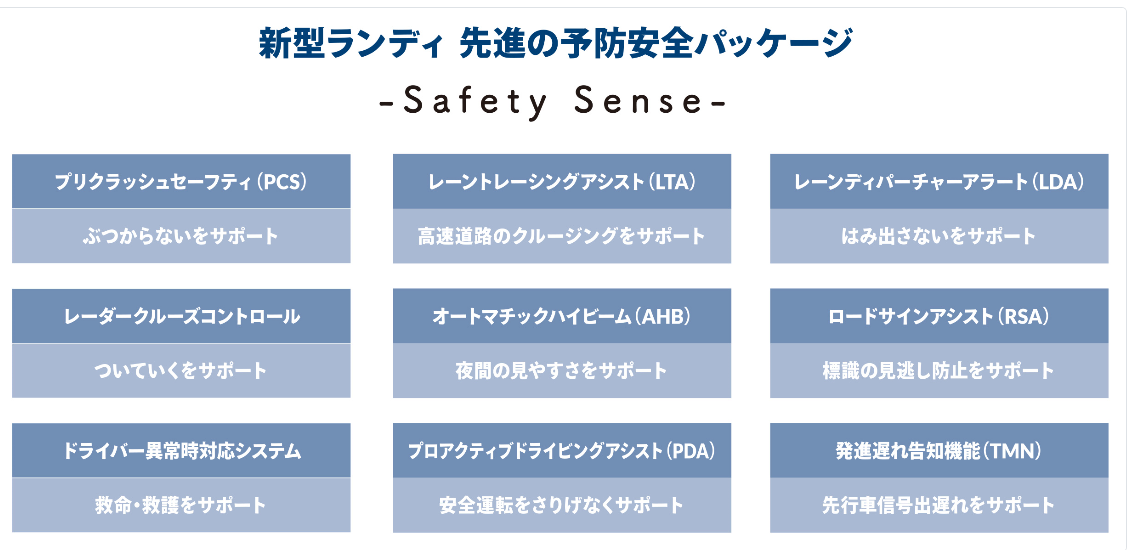 新型ランディ 先進の予防安全パッケージ

-Safety Sense-

プリクラッシュセーフティ(PCS)
ぶつからないをサポート

レーントレーシングアシスト(LTA)
高速道路のクルージングをサポート

レーンディパーチャーアラート(LDA)
はみ出さないをサポート

レーダークルーズコントロール
ついていくをサポート

オートマチックハイビーム(AHB)
夜間の見やすさをサポート

ロードサインアシスト(RSA)
標識の見逃し防止をサポート

ドライバー異常時対応システム
救命・救護をサポート

プロアクティブドライビングアシスト(PDA)
安全運転をさりげなくサポート

発進遅れ告知機能(TMN)
先行車信号出遅れをサポート